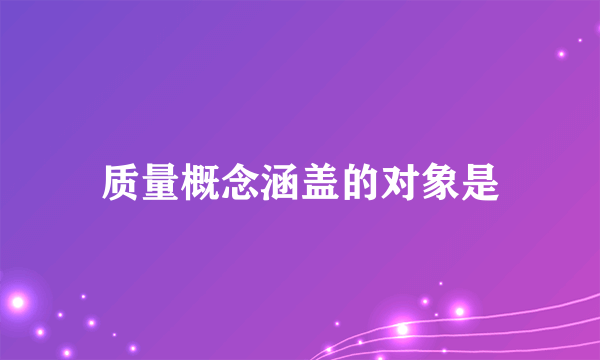 质量概念涵盖的对象是